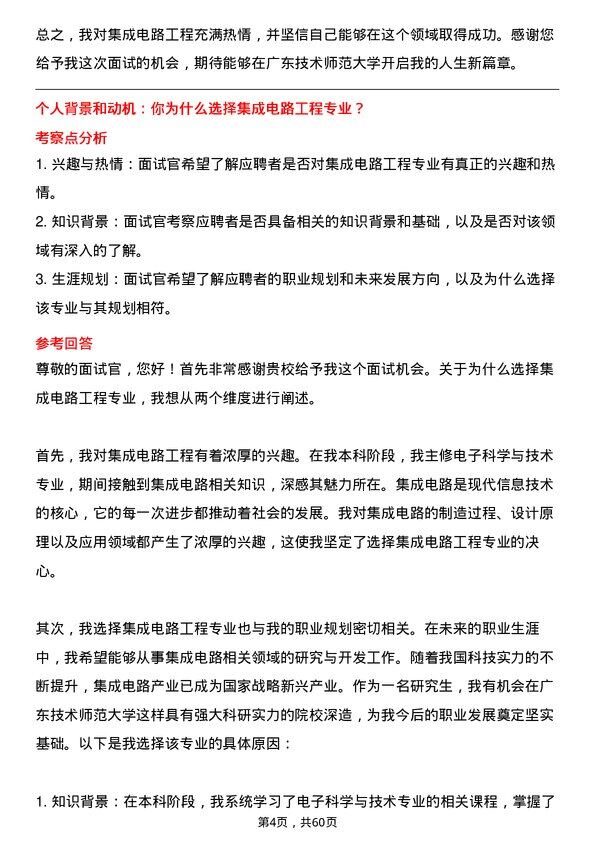 总之，我对集成电路工程充满热情，并坚信自己能够在这个领域取得成功。感谢您给予我这次面试的机会，期待能够在广东技术师范大学开启我的人生新篇章。

个人背景和动机：你为什么选择集成电路工程专业？

考察点分析

1. 兴趣与热情：面试官希望了解应聘者是否对集成电路工程专业有真正的兴趣和热情。

2. 知识背景：面试官考察应聘者是否具备相关的知识背景和基础，以及是否对该领域有深入的了解。

3. 生涯规划：面试官希望了解应聘者的职业规划和未来发展方向，以及为什么选择该专业与其规划相符。

参考回答

尊敬的面试官，您好！首先非常感谢贵校给予我这个面试机会。关于为什么选择集成电路工程专业，我想从两个维度进行阐述。

首先，我对集成电路工程有着浓厚的兴趣。在我本科阶段，我主修电子科学与技术专业，期间接触到集成电路相关知识，深感其魅力所在。集成电路是现代信息技术的核心，它的每一次进步都推动着社会的发展。我对集成电路的制造过程、设计原理以及应用领域都产生了浓厚的兴趣，这使我坚定了选择集成电路工程专业的决心。

其次，我选择集成电路工程专业也与我的职业规划密切相关。在未来的职业生涯中，我希望能够从事集成电路相关领域的研究与开发工作。随着我国科技实力的不断提升，集成电路产业已成为国家战略新兴产业。作为一名研究生，我有机会在广东技术师范大学这样具有强大科研实力的院校深造，为我今后的职业发展奠定坚实基础。以下是我选择该专业的具体原因：

1. 知识背景：在本科阶段，我系统学习了电子科学与技术专业的相关课程，掌握了

第4页，共60页